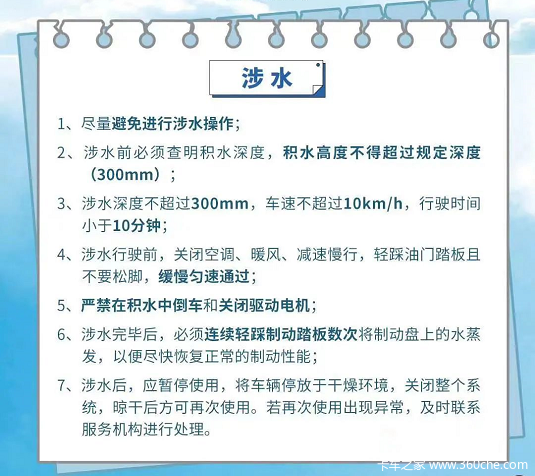 涉水

1、尽量避免进行涉水操作；

2、涉水前必须查明积水深度，积水高度不得超过规定深度（300mm）；

3、涉水深度不超过300mm，车速不超过10km/h，行驶时间小于10分钟；

4、涉水行驶前，关闭空调、暖风、减速慢行，轻踩油门踏板且不要松脚，缓慢匀速通过；

5、严禁在积水中倒车和关闭驱动电机；

6、涉水完毕后，必须连续轻踩制动踏板数次将制动盘上的水蒸发，以便尽快恢复正常的制动性能；

7、涉水后，应暂停使用，将车辆停放于干燥环境，关闭整个系统，晾干后方可再次使用。若再次使用出现异常，及时联系服务机构进行处理。

卡车之家 www.360che.com